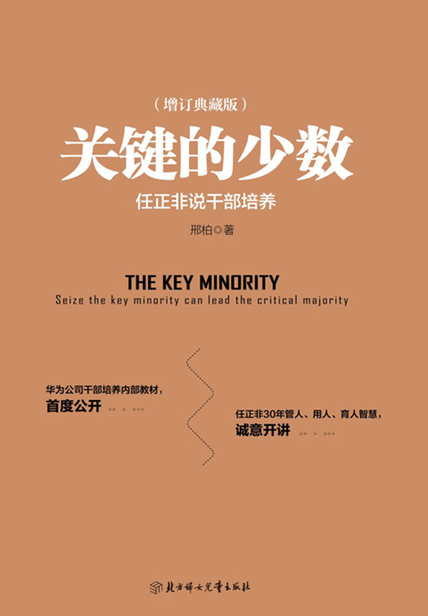 (增订典藏版)

关键的少数

任正非说干部培养

邢柏◎著

THE KEY MINORITY

Seize the key minority can lead the critical majority

华为公司干部培养内部教材,
首度公开 >> > >>>

任正非30年管人、用人、育人智慧,
诚意开讲 >> > >>>

北方妇女儿童出版社